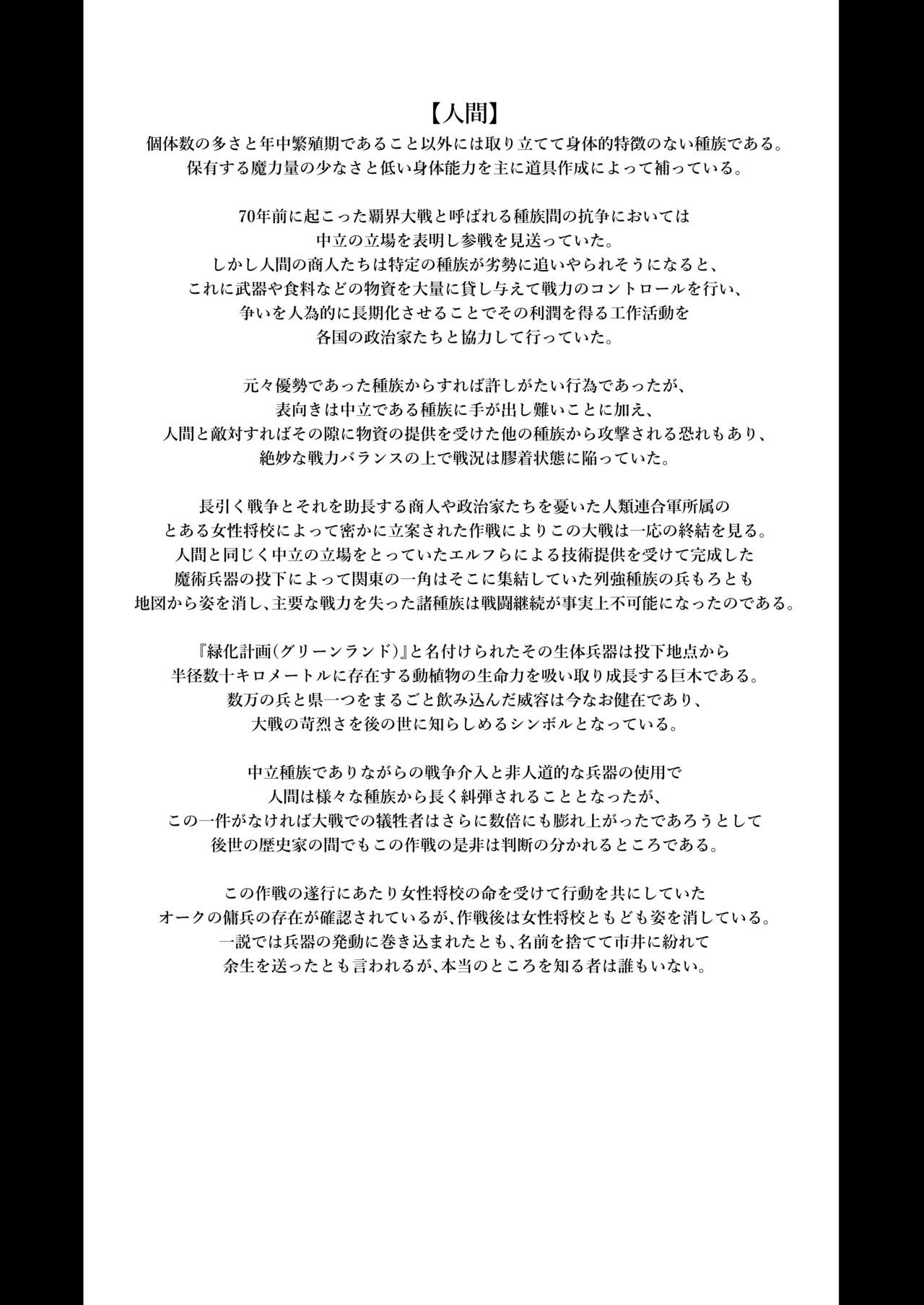 【人間】
個体数の多さと年中繁殖期であること以外には取り立てて身体的特徴のない種族である。
保有する魔力量の少なさと低い身体能力を主に道具作成によって補っている。

70年前に起こった覇界大戦と呼ばれる種族間の抗争においては
中立の立場を表明し参戦を見送っていた。
しかし人間の商人たちは特定の種族が劣勢に追いやられそうになると、
これに武器や食料などの物資を大量に貸し与えて戦力のコントロールを行い、
争いを人為的に長期化させることでその利潤を得る工作活動を
各国の政治家たちと協力して行っていた。

元々優勢であった種族からすれば許しがたい行為であったが、
表向きは中立である種族に手が出し難いことに加え、
人間と敵対すればその隙に物資の提供を受けた他の種族から攻撃される恐れもあり、
絶妙な戦力バランスの上で戦況は膠着状態に陥っていた。

長引く戦争とそれを助長する商人や政治家たちを憂いた人類連合軍所属の
とある女性将校によって密かに立案された作戦によりこの大戦は一応の終結を見る。
人間と同じく中立の立場をとっていたエルフらによる技術提供を受けて完成した
魔術兵器の投下によって関東の一角はそこに集結していた列強種族の兵もろとも
地図から姿を消し、主要な戦力を失った諸種族は戦闘継続が事実上不可能になったのである。

『緑化計画(グリーンランド)』と名付けられたその生体兵器は投下地点から
半径数十キロメートルに存在する動植物の生命力を吸い取り成長する巨木である。
数万の兵と県一つをまるごと飲み込んだ威容は今なお健在であり、
大戦の苛烈さを後の世に知らしめるシンボルとなっている。

中立種族でありながらの戦争介入と非人道的な兵器の使用で
人間は様々な種族から長く糾弾されることとなったが、
この一件がなければ大戦での犠牲者はさらに数倍にも膨れ上がったであろうとして
後世の歴史家の間でもこの作戦の是非は判断の分かれるところである。

この作戦の遂行にあたり女性将校の命を受けて行動を共にしていた
オークの傭兵の存在が確認されているが、作戦後は女性将校ともども姿を消している。
一説では兵器の発動に巻き込まれたとも、名前を捨てて市井に紛れて
余生を送ったとも言われるが、本当のところを知る者は誰もいない。